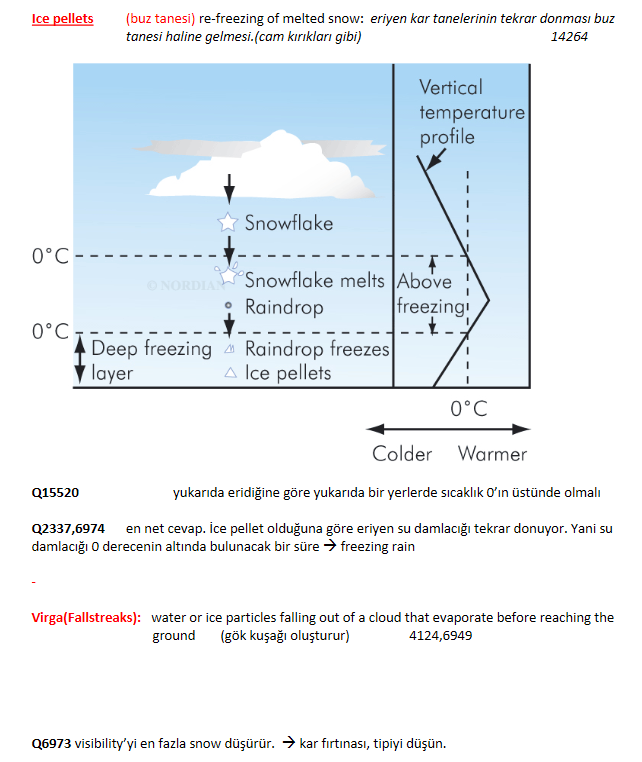 Ice pellets (buz tanesi) re-freezing of melted snow: eriyen kar tanelerinin tekrar donması buz tanesi haline gelmesi.(cam kırıkları gibi) 14264

Vertical temperature profile

Snowflake

0°C

© NORDIAN

Snowflake melts

Above freezing

Raindrop

0°C

Deep freezing layer

Raindrop freezes

Ice pellets

0°C

Colder Warmer

Q15520 yukarıda eridiğine göre yukarıda bir yerlerde sıcaklık 0'ın üstünde olmalı

Q2337,6974 en net cevap. İce pellet olduğuna göre eriyen su damlacığı tekrar donuyor. Yani su damlacığı 0 derecenin altında bulunacak bir süre → freezing rain

-

Virga(Fallstreaks): water or ice particles falling out of a cloud that evaporate before reaching the ground (gök kuşağı oluşturur) 4124,6949

Q6973 visibility'yi en fazla snow düşürür. → kar fırtınası, tipiyi düşün.